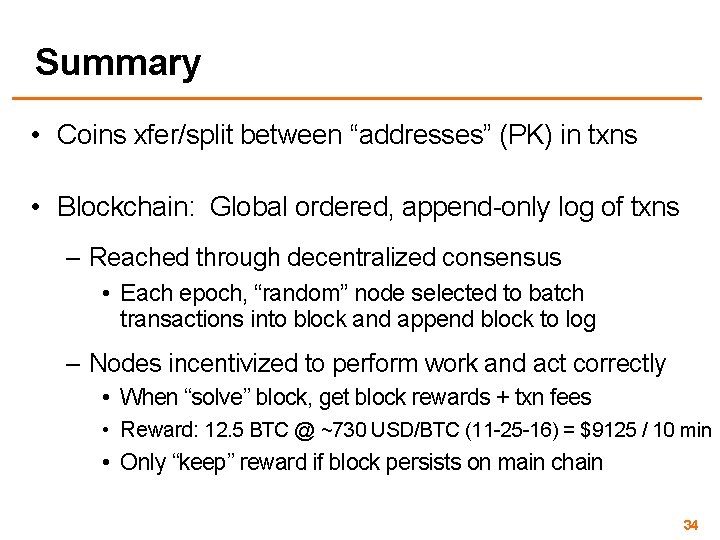 Summary

• Coins xfer/split between "addresses" (PK) in txns

• Blockchain: Global ordered, append-only log of txns

- Reached through decentralized consensus

• Each epoch, "random" node selected to batch transactions into block and append block to log

- Nodes incentivized to perform work and act correctly

• When "solve" block, get block rewards + txn fees

• Reward: 12.5 BTC @ ~730 USD/BTC (11-25-16) = $9125 / 10 min

• Only "keep" reward if block persists on main chain

34